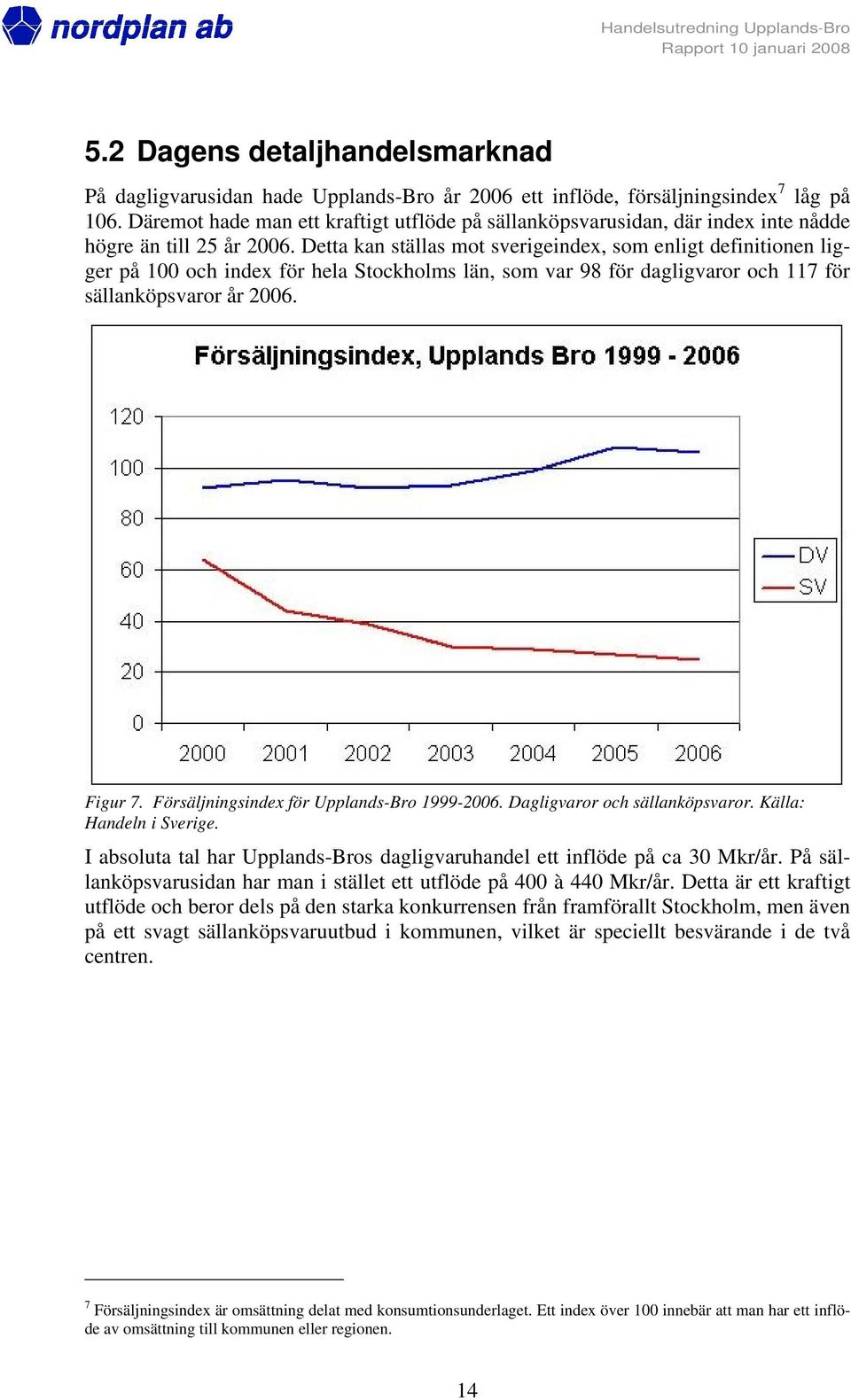 nordplan ab

Handelsutredning Upplands-Bro
Rapport 10 januari 2008

5.2 Dagens detaljhandelsmarknad

På dagligvarusidan hade Upplands-Bro år 2006 ett inflöde, försäljningsindex$^7$ låg på 106. Däremot hade man ett kraftigt utflöde på sällanköpsvarusidan, där index inte nådde högre än till 25 år 2006. Detta kan ställas mot sverigeindex, som enligt definitionen ligger på 100 och index för hela Stockholms län, som var 98 för dagligvaror och 117 för sällanköpsvaror år 2006.

Försäljningsindex, Upplands Bro 1999 - 2006

120
100
80
60
40
20
0

2000 2001 2002 2003 2004 2005 2006

DV
SV

Figur 7. Försäljningsindex för Upplands-Bro 1999-2006. Dagligvaror och sällanköpsvaror. Källa: Handeln i Sverige.

I absoluta tal har Upplands-Bros dagligvaruhandel ett inflöde på ca 30 Mkr/år. På sällanköpsvarusidan har man i stället ett utflöde på 400 à 440 Mkr/år. Detta är ett kraftigt utflöde och beror dels på den starka konkurrensen från framförallt Stockholm, men även på ett svagt sällanköpsvaruutbud i kommunen, vilket är speciellt besvärande i de två centren.

$^7$ Försäljningsindex är omsättning delat med konsumtionsunderlaget. Ett index över 100 innebär att man har ett inflöde av omsättning till kommunen eller regionen.

14